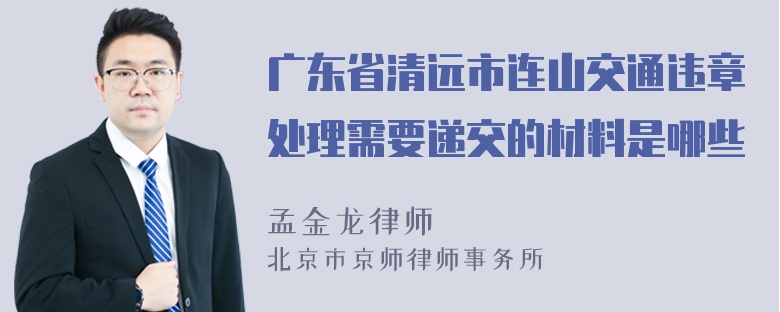 广东省清远市连山交通违章处理需要递交的材料是哪些

孟金龙律师
北京市京师律师事务所